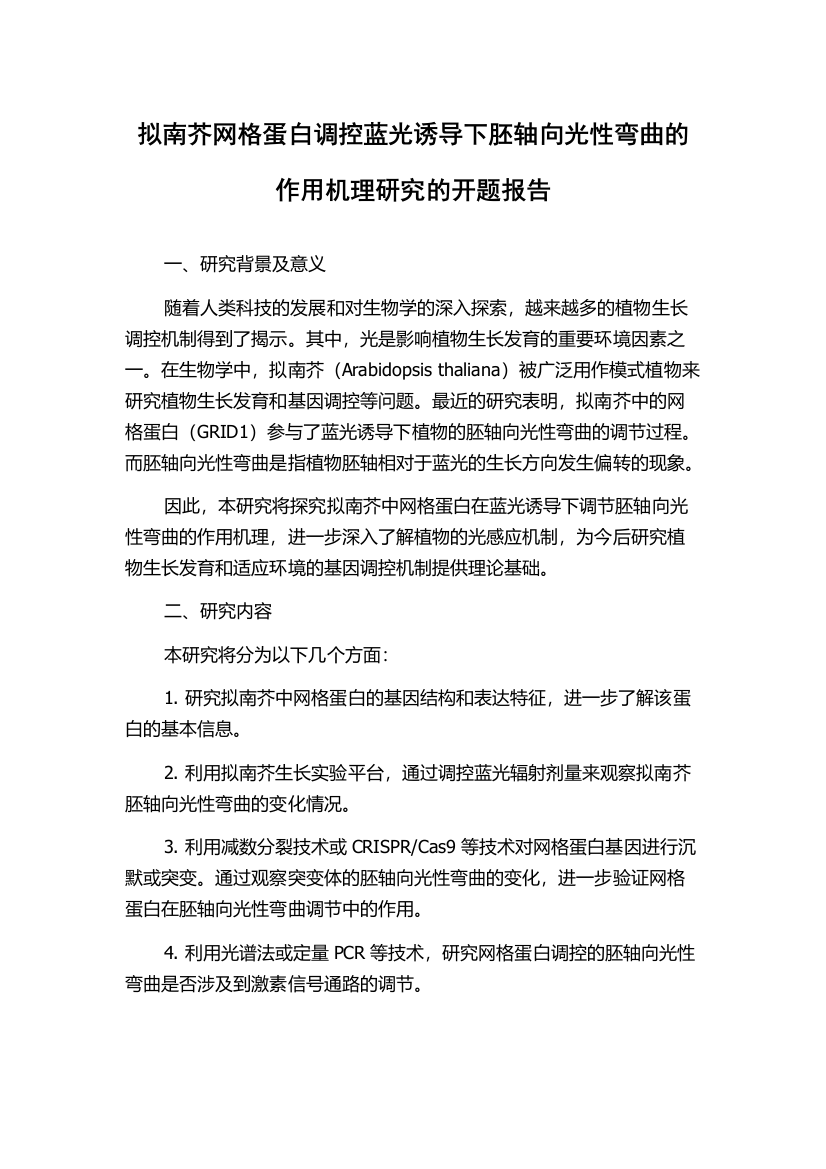 拟南芥网格蛋白调控蓝光诱导下胚轴向光性弯曲的作用机理研究的开题报告

一、研究背景及意义

随着人类科技的发展和对生物学的深入探索，越来越多的植物生长调控机制得到了揭示。其中，光是影响植物生长发育的重要环境因素之一。在生物学中，拟南芥（Arabidopsis thaliana）被广泛用作模式植物来研究植物生长发育和基因调控等问题。最近的研究表明，拟南芥中的网格蛋白（GRID1）参与了蓝光诱导下植物的胚轴向光性弯曲的调节过程。而胚轴向光性弯曲是指植物胚轴相对于蓝光的生长方向发生偏转的现象。

因此，本研究将探究拟南芥中网格蛋白在蓝光诱导下调节胚轴向光性弯曲的作用机理，进一步深入了解植物的光感应机制，为今后研究植物生长发育和适应环境的基因调控机制提供理论基础。

二、研究内容

本研究将分为以下几个方面：

1. 研究拟南芥中网格蛋白的基因结构和表达特征，进一步了解该蛋白的基本信息。

2. 利用拟南芥生长实验平台，通过调控蓝光辐射剂量来观察拟南芥胚轴向光性弯曲的变化情况。

3. 利用减数分裂技术或 CRISPR/Cas9 等技术对网格蛋白基因进行沉默或突变。通过观察突变体的胚轴向光性弯曲的变化，进一步验证网格蛋白在胚轴向光性弯曲调节中的作用。

4. 利用光谱法或定量 PCR 等技术，研究网格蛋白调控的胚轴向光性弯曲是否涉及到激素信号通路的调节。